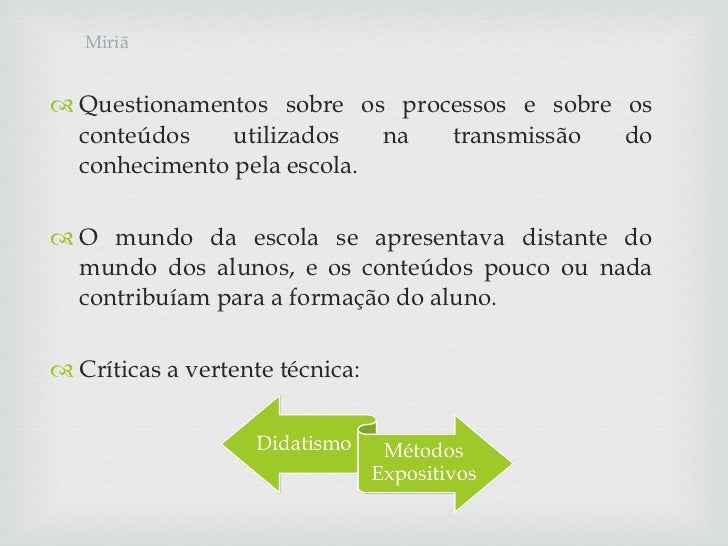 Miriã

Questionamentos sobre os processos e sobre os conteúdos utilizados na transmissão do conhecimento pela escola.

O mundo da escola se apresentava distante do mundo dos alunos, e os conteúdos pouco ou nada contribuíam para a formação do aluno.

Críticas a vertente técnica:

Didatismo

Métodos Expositivos